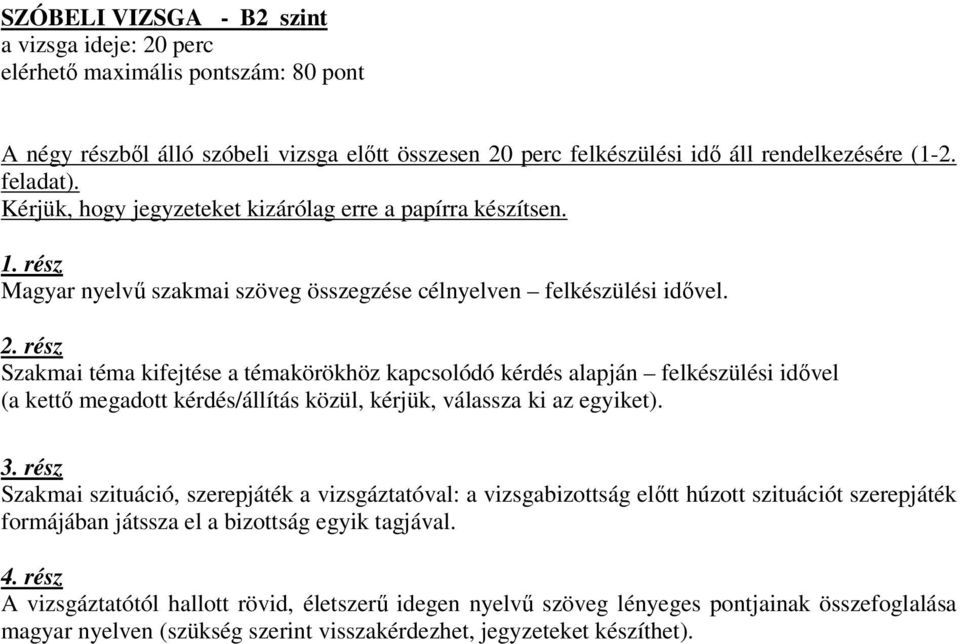 SZÓBELI VIZSGA - B2 szint
a vizsga ideje: 20 perc
elérhető maximális pontszám: 80 pont

A négy részből álló szóbeli vizsga előtt összesen 20 perc felkészülési idő áll rendelkezésére (1-2. feladat).
Kérjük, hogy jegyzeteket kizárólag erre a papírra készítsen.

1. rész
Magyar nyelvű szakmai szöveg összegzése célnyelven – felkészülési idővel.

2. rész
Szakmai téma kifejtése a témakörökhöz kapcsolódó kérdés alapján – felkészülési idővel (a kettő megadott kérdés/állítás közül, kérjük, válassza ki az egyiket).

3. rész
Szakmai szituáció, szerepjáték a vizsgáztatóval: a vizsgabizottság előtt húzott szituációt szerepjáték formájában játssza el a bizottság egyik tagjával.

4. rész
A vizsgáztatótól hallott rövid, életszerű idegen nyelvű szöveg lényeges pontjainak összefoglalása magyar nyelven (szükség szerint visszakérdezhet, jegyzeteket készíthet).